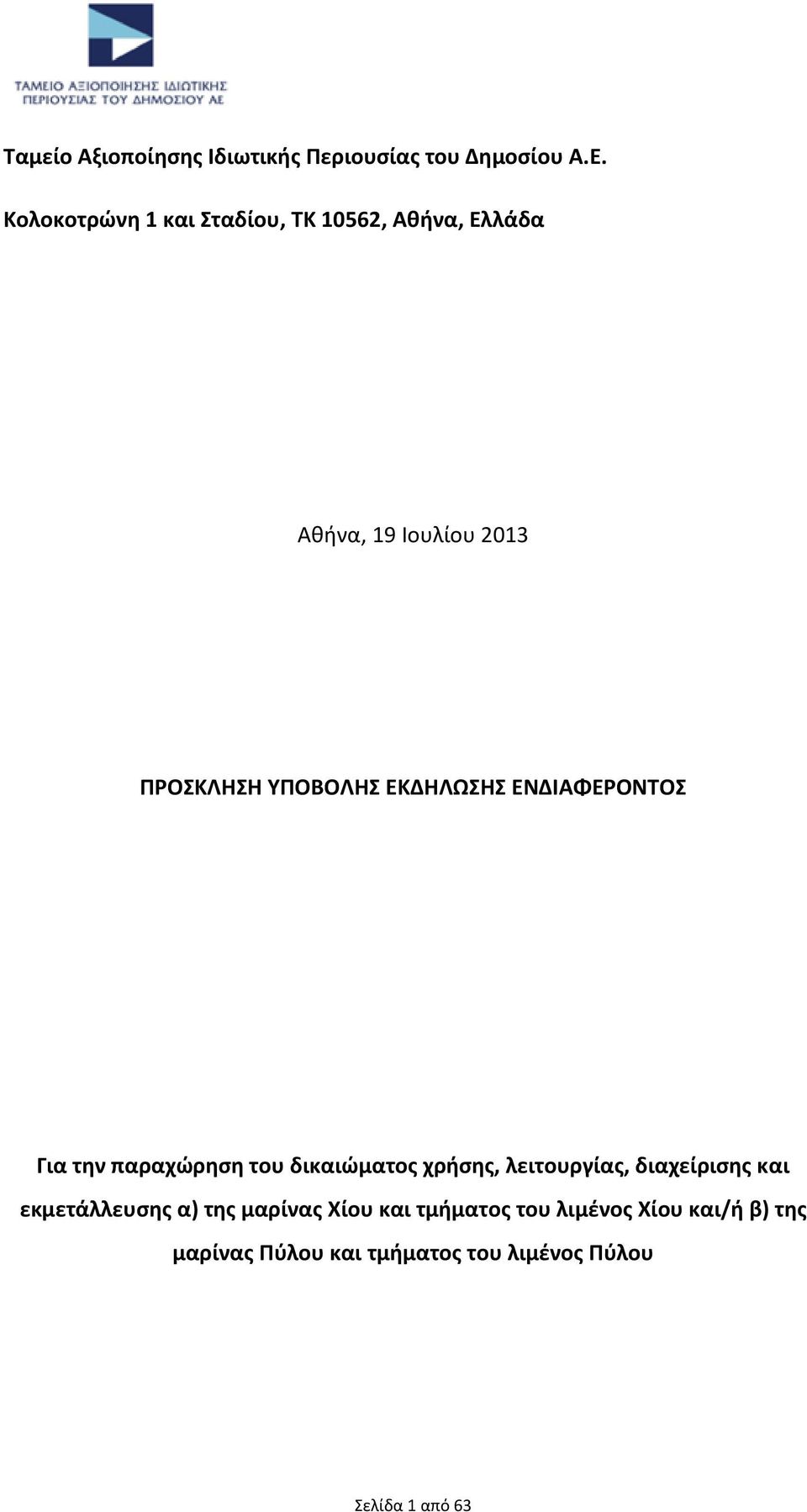 ΤΑΜΕΙΟ ΑΞΙΟΠΟΙΗΣΗΣ ΙΔΙΩΤΙΚΗΣ ΠΕΡΙΟΥΣΙΑΣ ΤΟΥ ΔΗΜΟΣΙΟΥ ΑΕ

Ταμείο Αξιοποίησης Ιδιωτικής Περιουσίας του Δημοσίου Α.Ε.

Κολοκοτρώνη 1 και Σταδίου, ΤΚ 10562, Αθήνα, Ελλάδα

Αθήνα, 19 Ιουλίου 2013

ΠΡΟΣΚΛΗΣΗ ΥΠΟΒΟΛΗΣ ΕΚΔΗΛΩΣΗΣ ΕΝΔΙΑΦΕΡΟΝΤΟΣ

Για την παραχώρηση του δικαιώματος χρήσης, λειτουργίας, διαχείρισης και εκμετάλλευσης α) της μαρίνας Χίου και τμήματος του λιμένος Χίου και/ή β) της μαρίνας Πύλου και τμήματος του λιμένος Πύλου

Σελίδα 1 από 63